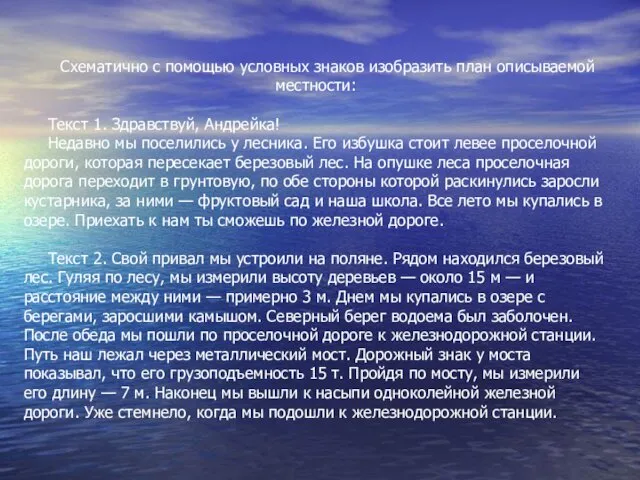 Схематично с помощью условных знаков изобразить план описываемой местности:

Текст 1. Здравствуй, Андрейка!
Недавно мы поселились у лесника. Его избушка стоит левее проселочной дороги, которая пересекает березовый лес. На опушке леса проселочная дорога переходит в грунтовую, по обе стороны которой раскинулись заросли кустарника, за ними — фруктовый сад и наша школа. Все лето мы купались в озере. Приехать к нам ты сможешь по железной дороге.

Текст 2. Свой привал мы устроили на поляне. Рядом находился березовый лес. Гуляя по лесу, мы измерили высоту деревьев — около 15 м — и расстояние между ними — примерно 3 м. Днем мы купались в озере с берегами, заросшими камышом. Северный берег водоема был заболочен. После обеда мы пошли по проселочной дороге к железнодорожной станции. Путь наш лежал через металлический мост. Дорожный знак у моста показывал, что его грузоподъемность 15 т. Пройдя по мосту, мы измерили его длину — 7 м. Наконец мы вышли к насыпи одноколейной железной дороги. Уже стемнело, когда мы подошли к железнодорожной станции.